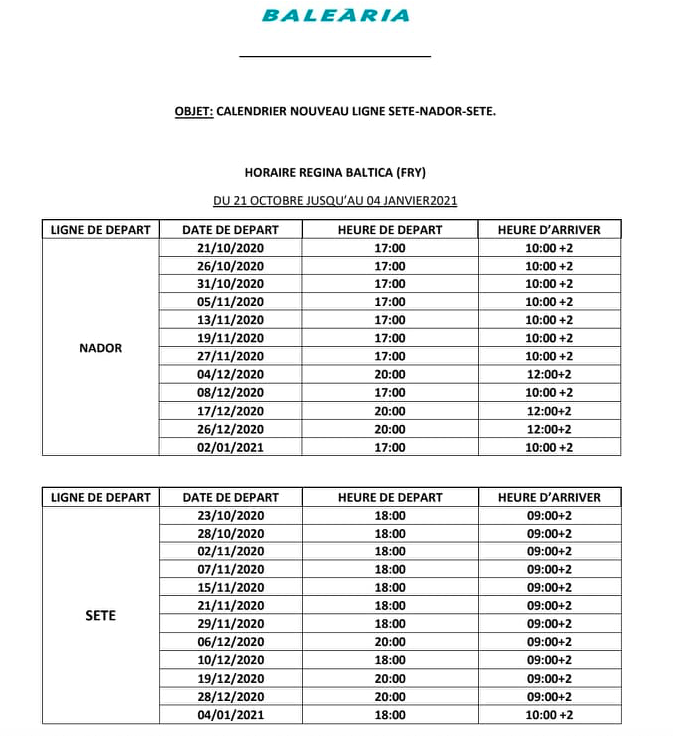 BALEÀRIA

OBJET: CALENDRIER NOUVEAU LIGNE SETE-NADOR-SETE.

HORAIRE REGINA BALTICA (FRY)

DU 21 OCTOBRE JUSQU'AU 04 JANVIER2021

| LIGNE DE DEPART | DATE DE DEPART | HEURE DE DEPART | HEURE D'ARRIVER |
|---|---|---|---|
| NADOR | 21/10/2020 | 17:00 | 10:00 +2 |
| | 26/10/2020 | 17:00 | 10:00 +2 |
| | 31/10/2020 | 17:00 | 10:00 +2 |
| | 05/11/2020 | 17:00 | 10:00 +2 |
| | 13/11/2020 | 17:00 | 10:00 +2 |
| | 19/11/2020 | 17:00 | 10:00 +2 |
| | 27/11/2020 | 17:00 | 10:00 +2 |
| | 04/12/2020 | 20:00 | 12:00+2 |
| | 08/12/2020 | 17:00 | 10:00 +2 |
| | 17/12/2020 | 20:00 | 12:00+2 |
| | 26/12/2020 | 20:00 | 12:00+2 |
| | 02/01/2021 | 17:00 | 10:00 +2 |

| LIGNE DE DEPART | DATE DE DEPART | HEURE DE DEPART | HEURE D'ARRIVER |
|---|---|---|---|
| SETE | 23/10/2020 | 18:00 | 09:00+2 |
| | 28/10/2020 | 18:00 | 09:00+2 |
| | 02/11/2020 | 18:00 | 09:00+2 |
| | 07/11/2020 | 18:00 | 09:00+2 |
| | 15/11/2020 | 18:00 | 09:00+2 |
| | 21/11/2020 | 18:00 | 09:00+2 |
| | 29/11/2020 | 18:00 | 09:00+2 |
| | 06/12/2020 | 20:00 | 09:00+2 |
| | 10/12/2020 | 18:00 | 09:00+2 |
| | 19/12/2020 | 20:00 | 09:00+2 |
| | 28/12/2020 | 20:00 | 09:00+2 |
| | 04/01/2021 | 18:00 | 10:00 +2 |